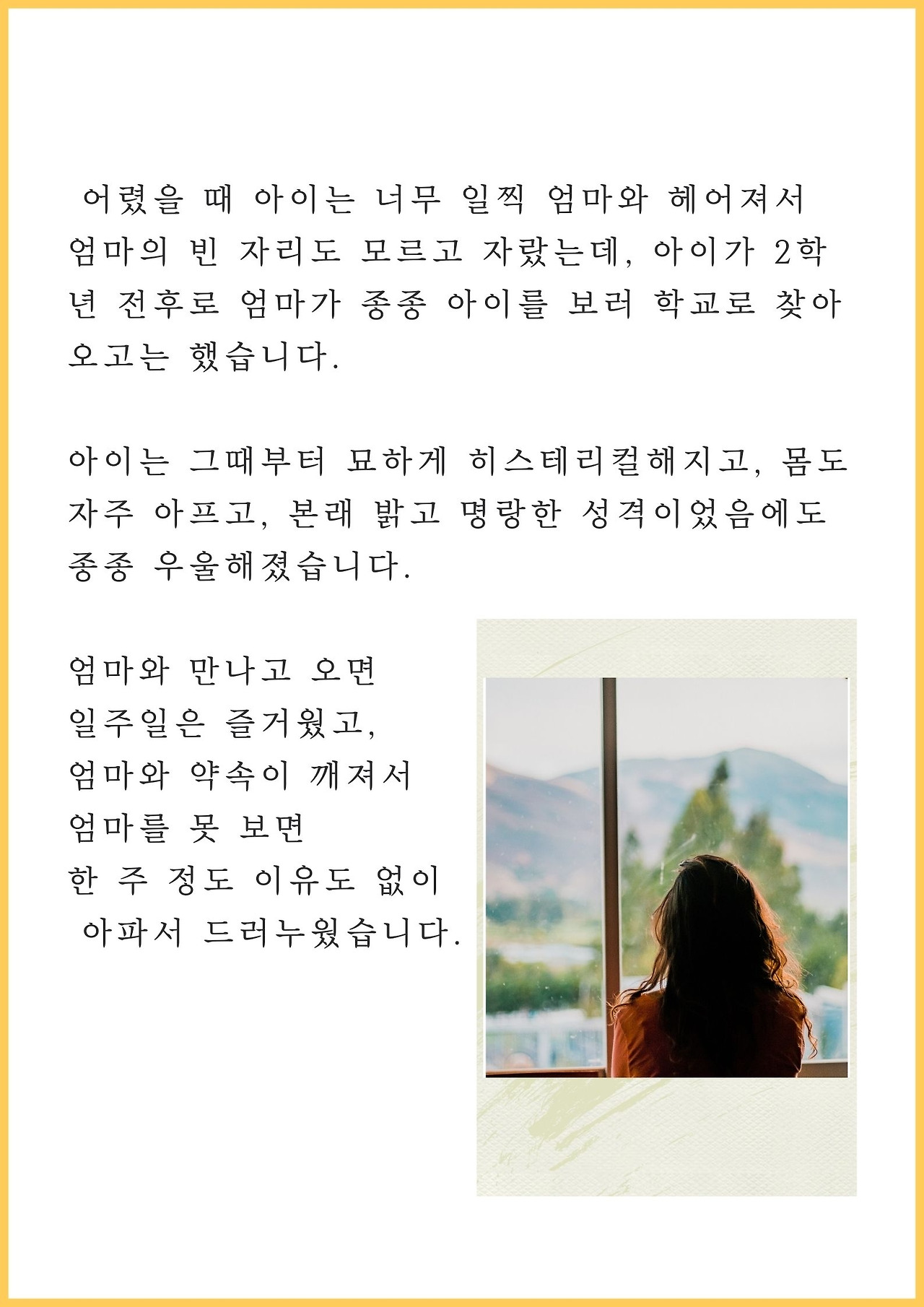 어렸을 때 아이는 너무 일찍 엄마와 헤어져서 엄마의 빈 자리도 모르고 자랐는데, 아이가 2학년 전후로 엄마가 종종 아이를 보러 학교로 찾아오고는 했습니다.

아이는 그때부터 묘하게 히스테리컬해지고, 몸도 자주 아프고, 본래 밝고 명랑한 성격이었음에도 종종 우울해졌습니다.

엄마와 만나고 오면
일주일은 즐거웠고,
엄마와 약속이 깨져서
엄마를 못 보면
한 주 정도 이유도 없이
아파서 드러누웠습니다.